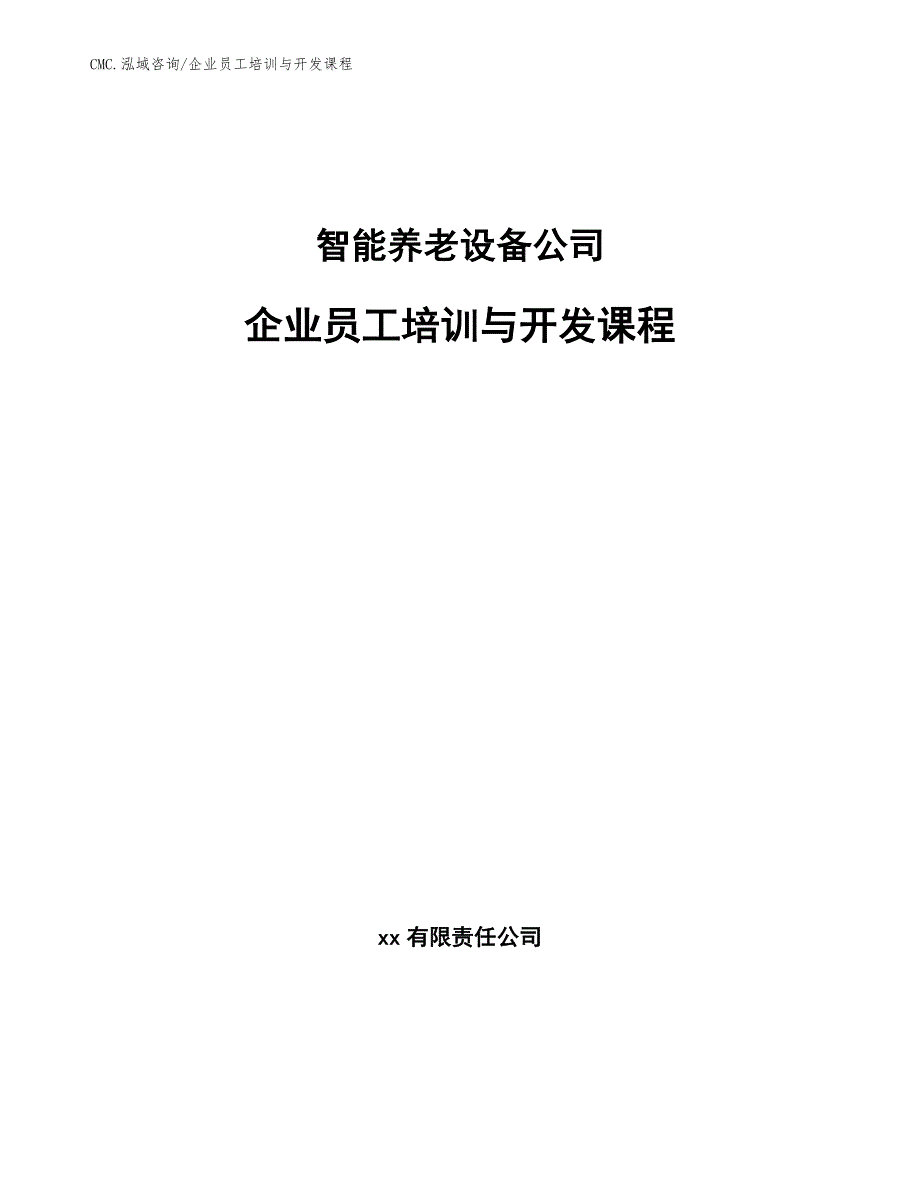 CMC.泓域咨询/企业员工培训与开发课程

智能养老设备公司

企业员工培训与开发课程

xx有限责任公司